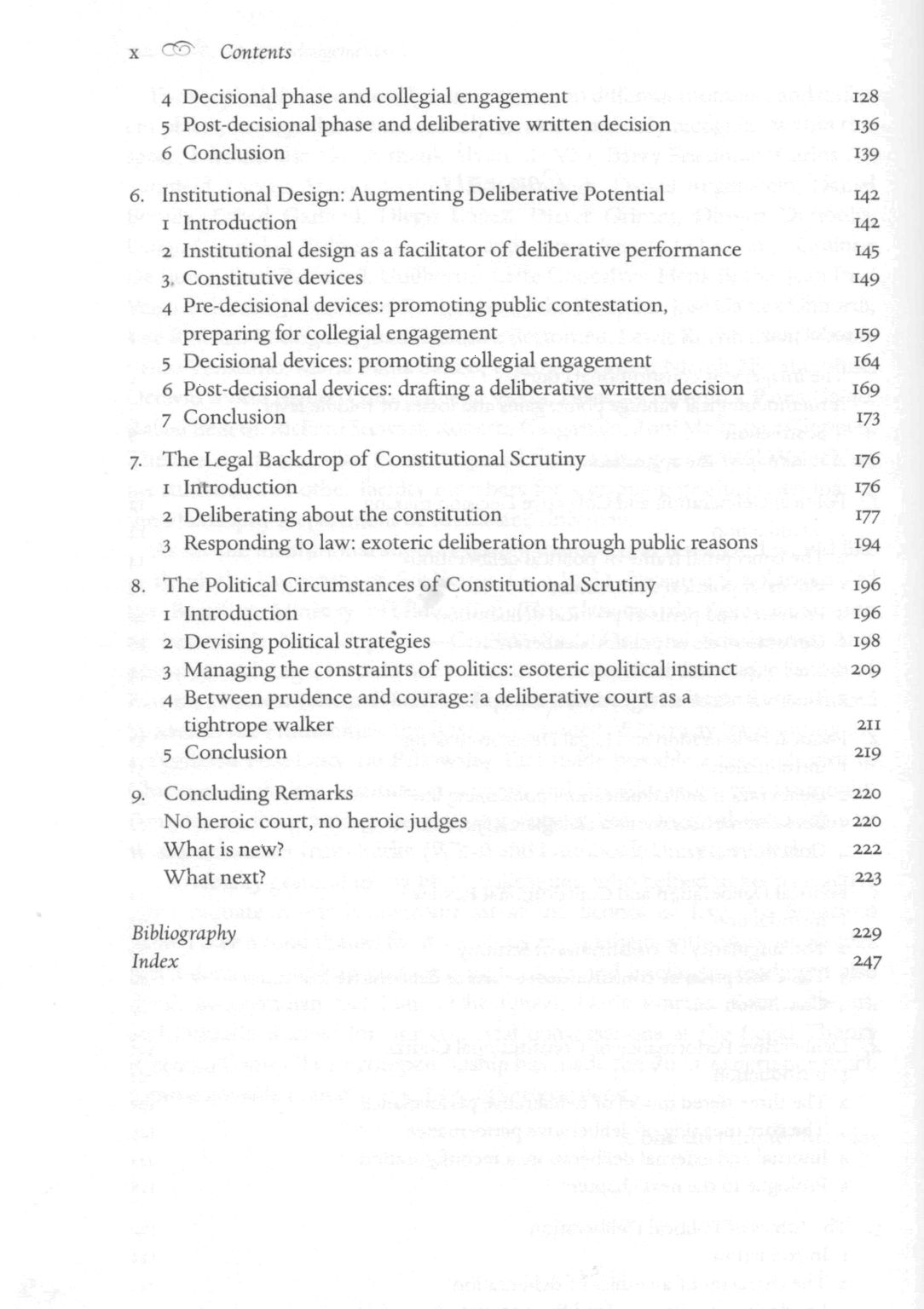 x Contents

4 Decisional phase and collegial engagement 128
5 Post-decisional phase and deliberative written decision 136
6 Conclusion 139

6. Institutional Design: Augmenting Deliberative Potential 142
1 Introduction 142
2 Institutional design as a facilitator of deliberative performance 145
3 Constitutive devices 149
4 Pre-decisional devices: promoting public contestation, preparing for collegial engagement 159
5 Decisional devices: promoting collegial engagement 164
6 Post-decisional devices: drafting a deliberative written decision 169
7 Conclusion 173

7. The Legal Backdrop of Constitutional Scrutiny 176
1 Introduction 176
2 Deliberating about the constitution 177
3 Responding to law: exoteric deliberation through public reasons 194

8. The Political Circumstances of Constitutional Scrutiny 196
1 Introduction 196
2 Devising political strategies 198
3 Managing the constraints of politics: esoteric political instinct 209
4 Between prudence and courage: a deliberative court as a tightrope walker 211
5 Conclusion 219

9. Concluding Remarks 220
No heroic court, no heroic judges 220
What is new? 222
What next? 223

Bibliography 229
Index 247